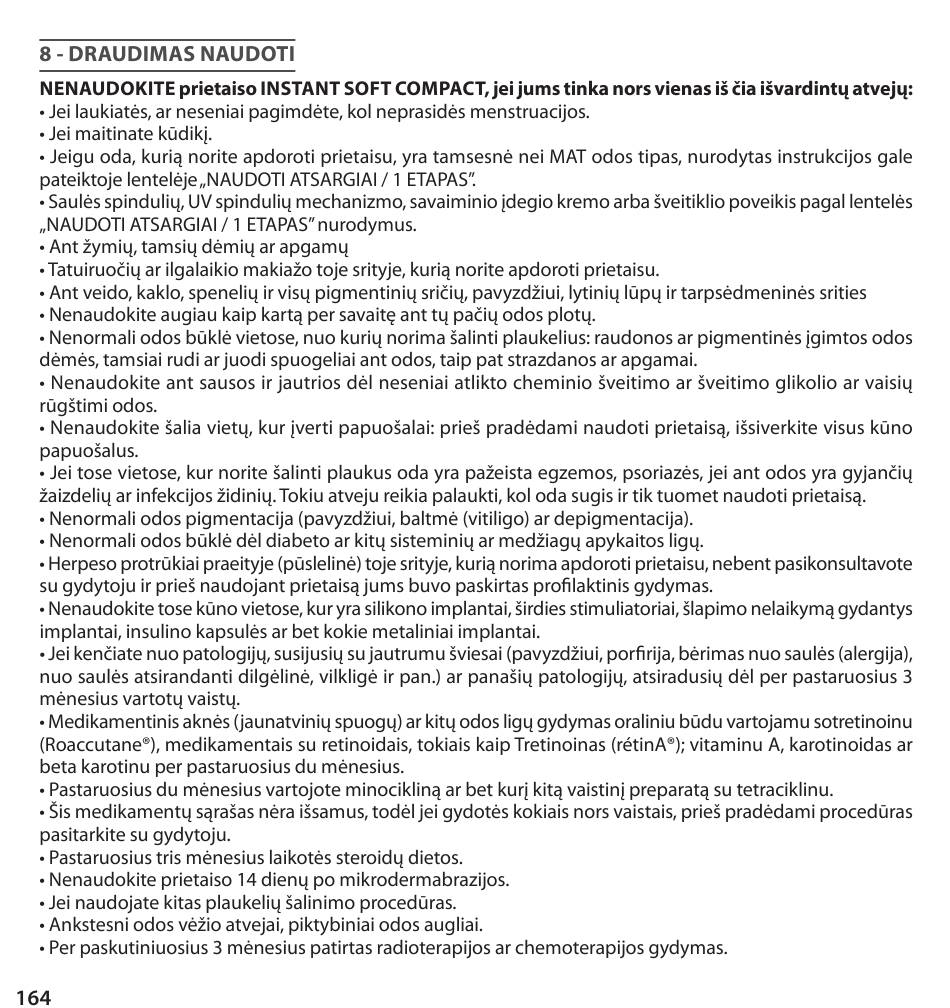 8 - DRAUDIMAS NAUDOTI

NENAUDOKITE prietaiso INSTANT SOFT COMPACT, jei jums tinka nors vienas iš čia išvardintų atvejų:
• Jei laukiatės, ar neseniai pagimdėte, kol neprasidės menstruacijos.
• Jei maitinate kūdikį.
• Jeigu oda, kurią norite apdoroti prietaisu, yra tamsesnė nei MAT odos tipas, nurodytas instrukcijos gale pateiktoje lentelėje „NAUDOTI ATSARGIAI / 1 ETAPAS".
• Saulės spindulių, UV spindulių mechanizmo, savaiminio įdegio kremo arba šveitiklio poveikis pagal lentelės „NAUDOTI ATSARGIAI / 1 ETAPAS" nurodymus.
• Ant žymių, tamsių dėmių ar apgamų
• Tatuiruočių ar ilgalaikio makiažo toje srityje, kurią norite apdoroti prietaisu.
• Ant veido, kaklo, spenelių ir visų pigmentinių sričių, pavyzdžiui, lytinių lūpų ir tarpsėdmeninės srities
• Nenaudokite augiau kaip kartą per savaitę ant tų pačių odos plotų.
• Nenormali odos būklė vietose, nuo kurių norima šalinti plaukelius: raudonos ar pigmentinės įgimtos odos dėmės, tamsiai rudi ar juodi spuogeliai ant odos, taip pat strazdanos ar apgamai.
• Nenaudokite ant sausos ir jautrios dėl neseniai atlikto cheminio šveitimo ar šveitimo glikolio ar vaisių rūgštimi odos.
• Nenaudokite šalia vietų, kur įverti papuošalai: prieš pradėdami naudoti prietaisą, išsiverkite visus kūno papuošalus.
• Jei tose vietose, kur norite šalinti plaukus oda yra pažeista egzemos, psoriazės, jei ant odos yra gyjančių žaizdelių ar infekcijos židinių. Tokiu atveju reikia palaukti, kol oda sugis ir tik tuomet naudoti prietaisą.
• Nenormali odos pigmentacija (pavyzdžiui, baltmė (vitiligo) ar depigmentacija).
• Nenormali odos būklė dėl diabeto ar kitų sisteminių ar medžiagų apykaitos ligų.
• Herpeso protrūkiai praeityje (pūslelinė) toje srityje, kurią norima apdoroti prietaisu, nebent pasikonsultavote su gydytoju ir prieš naudojant prietaisą jums buvo paskirtas profilaktinis gydymas.
• Nenaudokite tose kūno vietose, kur yra silikono implantai, širdies stimuliatoriai, šlapimo nelaikymą gydantys implantai, insulino kapsulės ar bet kokie metaliniai implantai.
• Jei kenčiate nuo patologijų, susijusių su jautrumu šviesai (pavyzdžiui, porfirija, bėrimas nuo saulės (alergija), nuo saulės atsirandanti dilgėlinė, vilkligė ir pan.) ar panašių patologijų, atsiradusių dėl per pastaruosius 3 mėnesius vartotų vaistų.
• Medikamentinis aknės (jaunatvinių spuogų) ar kitų odos ligų gydymas oraliniu būdu vartojamu sotretinoinu (Roaccutane®), medikamentais su retinoidais, tokiais kaip Tretinoinas (rétinA®); vitaminu A, karotinoidas ar beta karotinu per pastaruosius du mėnesius.
• Pastaruosius du mėnesius vartojote minocikliną ar bet kurį kitą vaistinį preparatą su tetraciklinu.
• Šis medikamentų sąrašas nėra išsamus, todėl jei gydotės kokiais nors vaistais, prieš pradėdami procedūras pasitarkite su gydytoju.
• Pastaruosius tris mėnesius laikotės steroidų dietos.
• Nenaudokite prietaiso 14 dienų po mikrodermabrazijos.
• Jei naudojate kitas plaukelių šalinimo procedūras.
• Ankstesni odos vėžio atvejai, piktybiniai odos augliai.
• Per paskutiniuosius 3 mėnesius patirtas radioterapijos ar chemoterapijos gydymas.

164